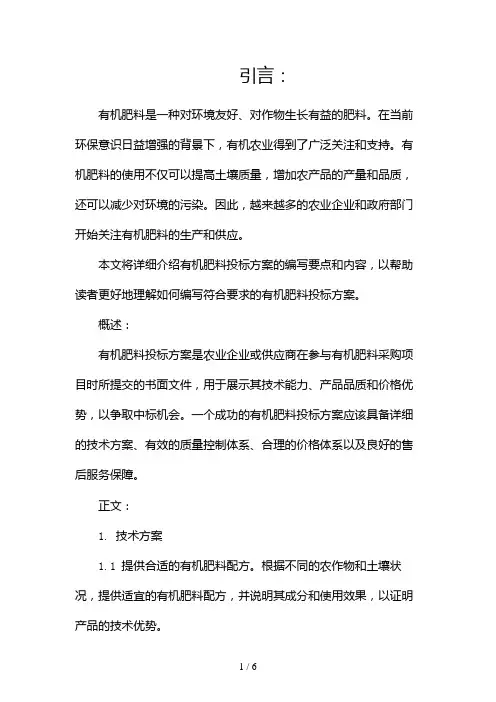 引言：

有机肥料是一种对环境友好、对作物生长有益的肥料。在当前环保意识日益增强的背景下，有机农业得到了广泛关注和支持。有机肥料的使用不仅可以提高土壤质量，增加农产品的产量和品质，还可以减少对环境的污染。因此，越来越多的农业企业和政府部门开始关注有机肥料的生产和供应。

本文将详细介绍有机肥料投标方案的编写要点和内容，以帮助读者更好地理解如何编写符合要求的有机肥料投标方案。

概述：

有机肥料投标方案是农业企业或供应商在参与有机肥料采购项目时所提交的书面文件，用于展示其技术能力、产品品质和价格优势，以争取中标机会。一个成功的有机肥料投标方案应该具备详细的技术方案、有效的质量控制体系、合理的价格体系以及良好的售后服务保障。

正文：

1. 技术方案

1.1 提供合适的有机肥料配方。根据不同的农作物和土壤状况，提供适宜的有机肥料配方，并说明其成分和使用效果，以证明产品的技术优势。

1 / 6